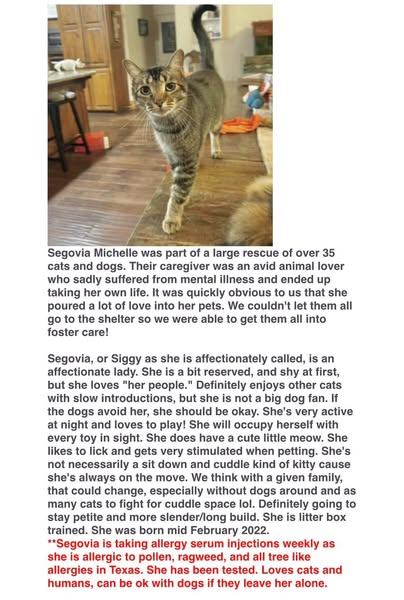 Segovia Michelle was part of a large rescue of over 35 cats and dogs. Their caregiver was an avid animal lover who sadly suffered from mental illness and ended up taking her own life. It was quickly obvious to us that she poured a lot of love into her pets. We couldn't let them all go to the shelter so we were able to get them all into foster care!

Segovia, or Siggy as she is affectionately called, is an affectionate lady. She is a bit reserved, and shy at first, but she loves "her people." Definitely enjoys other cats with slow introductions, but she is not a big dog fan. If the dogs avoid her, she should be okay. She's very active at night and loves to play! She will occupy herself with every toy in sight. She does have a cute little meow. She likes to lick and gets very stimulated when petting. She's not necessarily a sit down and cuddle kind of kitty cause she's always on the move. We think with a given family, that could change, especially without dogs around and as many cats to fight for cuddle space lol. Definitely going to stay petite and more slender/long build. She is litter box trained. She was born mid February 2022.
**Segovia is taking allergy serum injections weekly as she is allergic to pollen, ragweed, and all tree like allergies in Texas. She has been tested. Loves cats and humans, can be ok with dogs if they leave her alone.